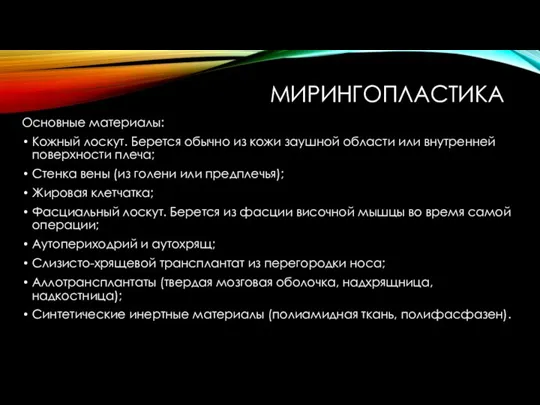 МИРИНГОПЛАСТИКА

Основные материалы:

• Кожный лоскут. Берется обычно из кожи заушной области или внутренней поверхности плеча;
• Стенка вены (из голени или предплечья);
• Жировая клетчатка;
• Фасциальный лоскут. Берется из фасции височной мышцы во время самой операции;
• Аутопериходрий и аутохрящ;
• Слизисто-хрящевой трансплантат из перегородки носа;
• Аллотрансплантаты (твердая мозговая оболочка, надхрящница, надкостница);
• Синтетические инертные материалы (полиамидная ткань, полифасфазен).